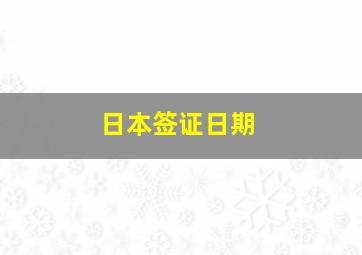 日本签证日期